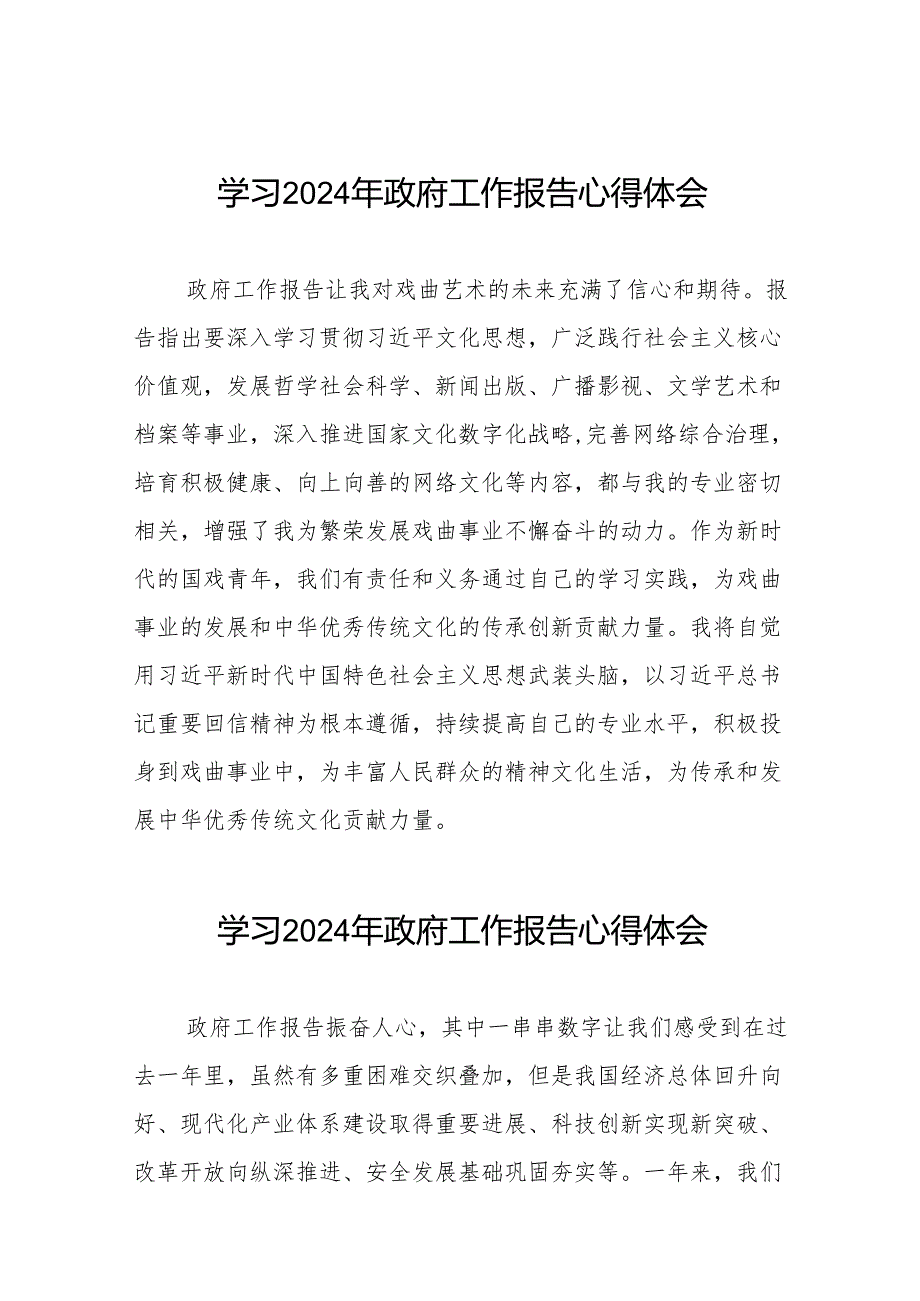 学习2024年政府工作报告心得体会

政府工作报告让我对戏曲艺术的未来充满了信心和期待。报告指出要深入学习贯彻习近平文化思想，广泛践行社会主义核心价值观，发展哲学社会科学、新闻出版、广播影视、文学艺术和档案等事业，深入推进国家文化数字化战略，完善网络综合治理，培育积极健康、向上向善的网络文化等内容，都与我的专业密切相关，增强了我为繁荣发展戏曲事业不懈奋斗的动力。作为新时代的国戏青年，我们有责任和义务通过自己的学习实践，为戏曲事业的发展和中华优秀传统文化的传承创新贡献力量。我将自觉用习近平新时代中国特色社会主义思想武装头脑，以习近平总书记重要回信精神为根本遵循，持续提高自己的专业水平，积极投身到戏曲事业中，为丰富人民群众的精神文化生活，为传承和发展中华优秀传统文化贡献力量。

学习2024年政府工作报告心得体会

政府工作报告振奋人心，其中一串串数字让我们感受到在过去一年里，虽然有多重困难交织叠加，但是我国经济总体回升向好、现代化产业体系建设取得重要进展、科技创新实现新突破、改革开放向纵深推进、安全发展基础巩固夯实等。一年来，我们